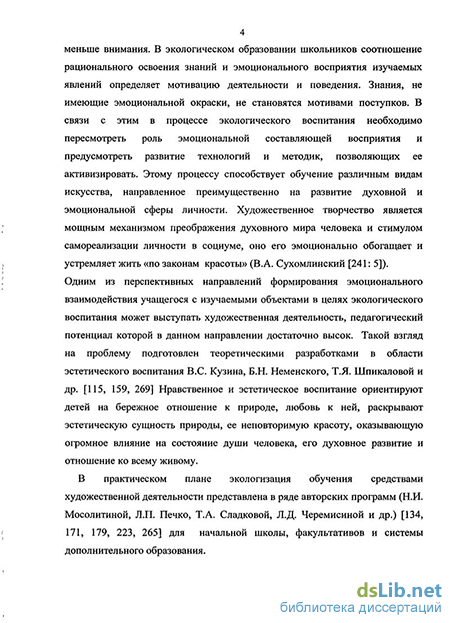 4

меньше внимания. В экологическом образовании школьников соотношение рационального освоения знаний и эмоционального восприятия изучаемых явлений определяет мотивацию деятельности и поведения. Знания, не имеющие эмоциональной окраски, не становятся мотивами поступков. В связи с этим в процессе экологического воспитания необходимо пересмотреть роль эмоциональной составляющей восприятия и предусмотреть развитие технологий и методик, позволяющих ее активизировать. Этому процессу способствует обучение различным видам искусства, направленное преимущественно на развитие духовной и эмоциональной сферы личности. Художественное творчество является мощным механизмом преображения духовного мира человека и стимулом самореализации личности в социуме, оно его эмоционально обогащает и устремляет жить «по законам красоты» (В.А. Сухомлинский [241: 5]).

Одним из перспективных направлений формирования эмоционального взаимодействия учащегося с изучаемыми объектами в целях экологического воспитания может выступать художественная деятельность, педагогический потенциал которой в данном направлении достаточно высок. Такой взгляд на проблему подготовлен теоретическими разработками в области эстетического воспитания В.С. Кузина, Б.Н. Неменского, Т.Я. Шпикаловой и др. [115, 159, 269] Нравственное и эстетическое воспитание ориентируют детей на бережное отношение к природе, любовь к ней, раскрывают эстетическую сущность природы, ее неповторимую красоту, оказывающую огромное влияние на состояние души человека, его духовное развитие и отношение ко всему живому.

В практическом плане экологизация обучения средствами художественной деятельности представлена в ряде авторских программ (Н.И. Мосолитиной, Л.П. Печко, Т.А. Сладковой, Л.Д. Черемисиной и др.) [134, 171, 179, 223, 265] для начальной школы, факультативов и системы дополнительного образования.

dsLib.net
библиотека диссертаций